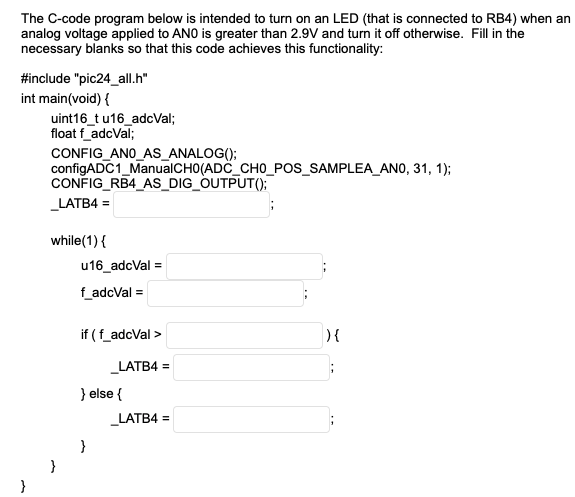 The C-code program below is intended to turn on an LED (that is connected to RB4) when an analog voltage applied to AN0 is greater than 2.9V and turn it off otherwise. Fill in the necessary blanks so that this code achieves this functionality:

#include "pic24_all.h"
int main(void) {
uint16_t u16_adcVal;
float f_adcVal;
CONFIG_AN0_AS_ANALOG();
configADC1_ManualCH0(ADC_CH0_POS_SAMPLEA_AN0, 31, 1);
CONFIG_RB4_AS_DIG_OUTPUT();
_LATB4 = ;

while(1) {
u16_adcVal = ;
f_adcVal = ;

if ( f_adcVal > ) {
_LATB4 = ;
} else {
_LATB4 = ;
}
}
}